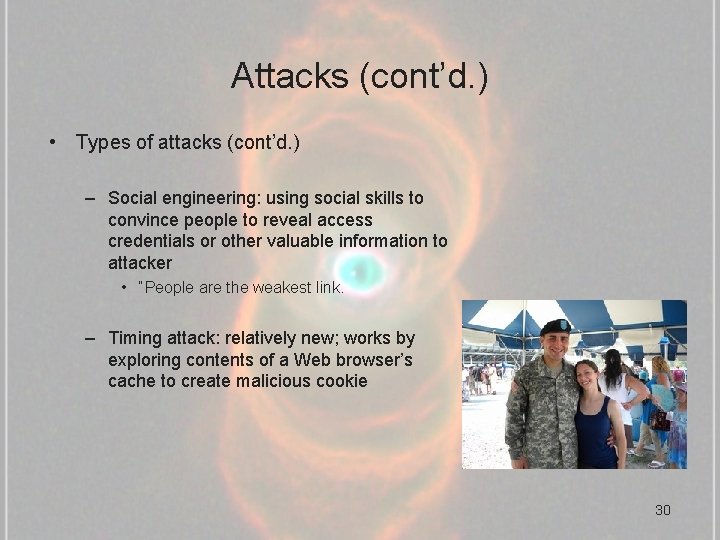 Attacks (cont'd.)

• Types of attacks (cont'd.)

– Social engineering: using social skills to convince people to reveal access credentials or other valuable information to attacker

• "People are the weakest link.

– Timing attack: relatively new; works by exploring contents of a Web browser's cache to create malicious cookie

30